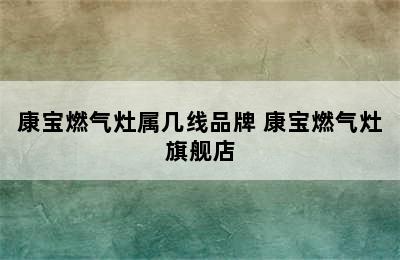 康宝燃气灶属几线品牌 康宝燃气灶旗舰店